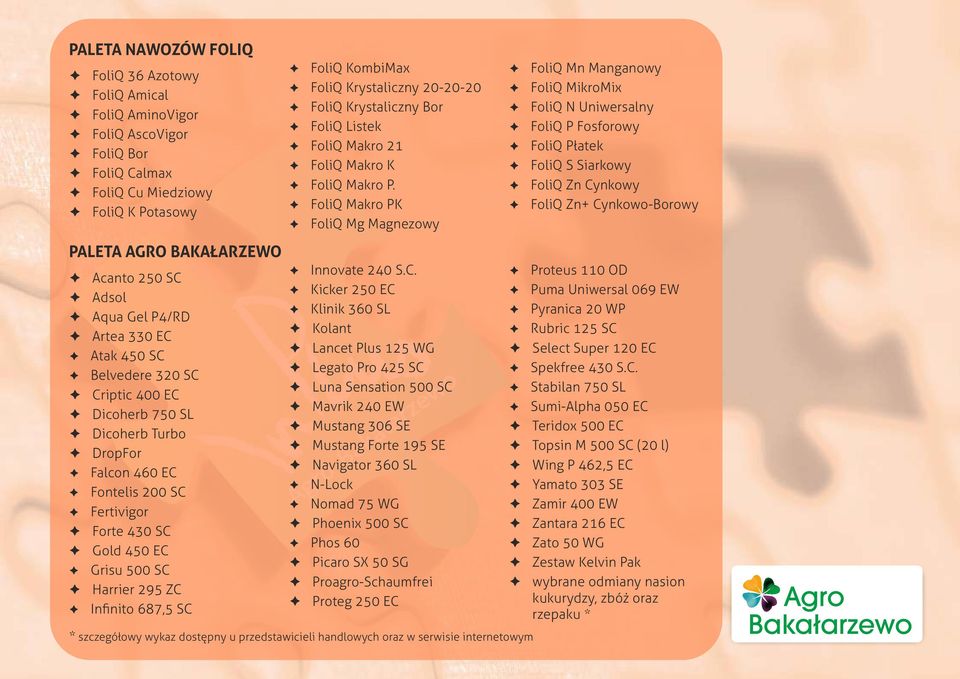 PALETA NAWOZÓW FOLIQ

✦ FoliQ 36 Azotowy
✦ FoliQ Amical
✦ FoliQ AminoVigor
✦ FoliQ AscoVigor
✦ FoliQ Bor
✦ FoliQ Calmax
✦ FoliQ Cu Miedziowy
✦ FoliQ K Potasowy

✦ FoliQ KombiMax
✦ FoliQ Krystaliczny 20-20-20
✦ FoliQ Krystaliczny Bor
✦ FoliQ Listek
✦ FoliQ Makro 21
✦ FoliQ Makro K
✦ FoliQ Makro P.
✦ FoliQ Makro PK
✦ FoliQ Mg Magnezowy

✦ FoliQ Mn Manganowy
✦ FoliQ MikroMix
✦ FoliQ N Uniwersalny
✦ FoliQ P Fosforowy
✦ FoliQ Płatek
✦ FoliQ S Siarkowy
✦ FoliQ Zn Cynkowy
✦ FoliQ Zn+ Cynkowo-Borowy

PALETA AGRO BAKAŁARZEWO

✦ Acanto 250 SC
✦ Adsol
✦ Aqua Gel P4/RD
✦ Artea 330 EC
✦ Atak 450 SC
✦ Belvedere 320 SC
✦ Criptic 400 EC
✦ Dicoherb 750 SL
✦ Dicoherb Turbo
✦ DropFor
✦ Falcon 460 EC
✦ Fontelis 200 SC
✦ Fertivigor
✦ Forte 430 SC
✦ Gold 450 EC
✦ Grisu 500 SC
✦ Harrier 295 ZC
✦ Infinito 687,5 SC

✦ Innovate 240 S.C.
✦ Kicker 250 EC
✦ Klinik 360 SL
✦ Kolant
✦ Lancet Plus 125 WG
✦ Legato Pro 425 SC
✦ Luna Sensation 500 SC
✦ Mavrik 240 EW
✦ Mustang 306 SE
✦ Mustang Forte 195 SE
✦ Navigator 360 SL
✦ N-Lock
✦ Nomad 75 WG
✦ Phoenix 500 SC
✦ Phos 60
✦ Picaro SX 50 SG
✦ Proagro-Schaumfrei
✦ Proteg 250 EC

✦ Proteus 110 OD
✦ Puma Uniwersal 069 EW
✦ Pyranica 20 WP
✦ Rubric 125 SC
✦ Select Super 120 EC
✦ Spekfree 430 S.C.
✦ Stabilan 750 SL
✦ Sumi-Alpha 050 EC
✦ Teridox 500 EC
✦ Topsin M 500 SC (20 l)
✦ Wing P 462,5 EC
✦ Yamato 303 SE
✦ Zamir 400 EW
✦ Zantara 216 EC
✦ Zato 50 WG
✦ Zestaw Kelvin Pak
✦ wybrane odmiany nasion kukurydzy, zbóż oraz rzepaku *

* szczegółowy wykaz dostępny u przedstawicieli handlowych oraz w serwisie internetowym

Agro Bakałarzewo